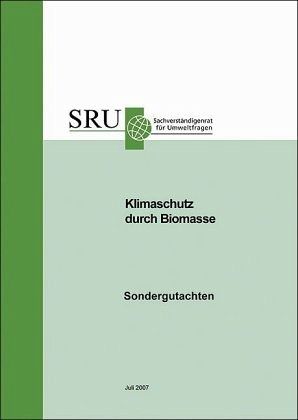 SRU Sachverständigenrat für Umweltfragen

Klimaschutz durch Biomasse

Sondergutachten

Juli 2007